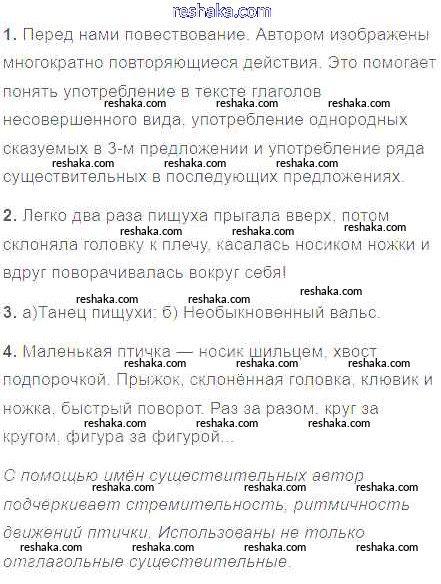 1. Перед нами повествование. Автором изображены многократно повторяющиеся действия. Это помогает понять употребление в тексте глаголов несовершенного вида, употребление однородных сказуемых в 3-м предложении и употребление ряда существительных в последующих предложениях.

2. Легко два раза пищуха прыгала вверх, потом склоняла головку к плечу, касалась носиком ножки и вдруг поворачивалась вокруг себя!

3. а)Танец пищухи; б) Необыкновенный вальс.

4. Маленькая птичка — носик шильцем, хвост подпорочкой. Прыжок, склонённая головка, клювик и ножка, быстрый поворот. Раз за разом, круг за кругом, фигура за фигурой...

С помощью имён существительных автор подчёркивает стремительность, ритмичность движений птички. Использованы не только отглагольные существительные.

reshaka.com